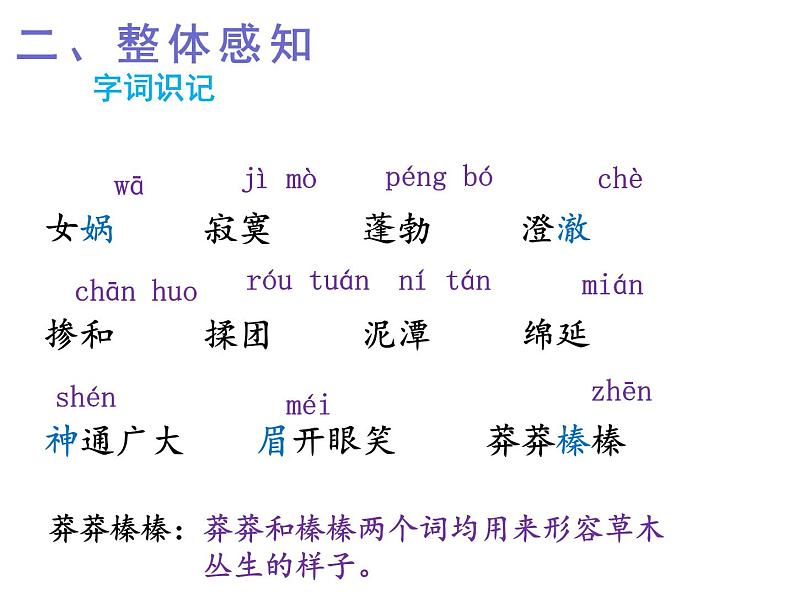 二、整体感知
字词识记

wā jì mò péng bó chè
女娲 寂寞 蓬勃 澄澈

chān huo róu tuán ní tán mián
掺和 揉团 泥潭 绵延

shén méi zhēn
神通广大 眉开眼笑 莽莽榛榛

莽莽榛榛：莽莽和榛榛两个词均用来形容草木丛生的样子。